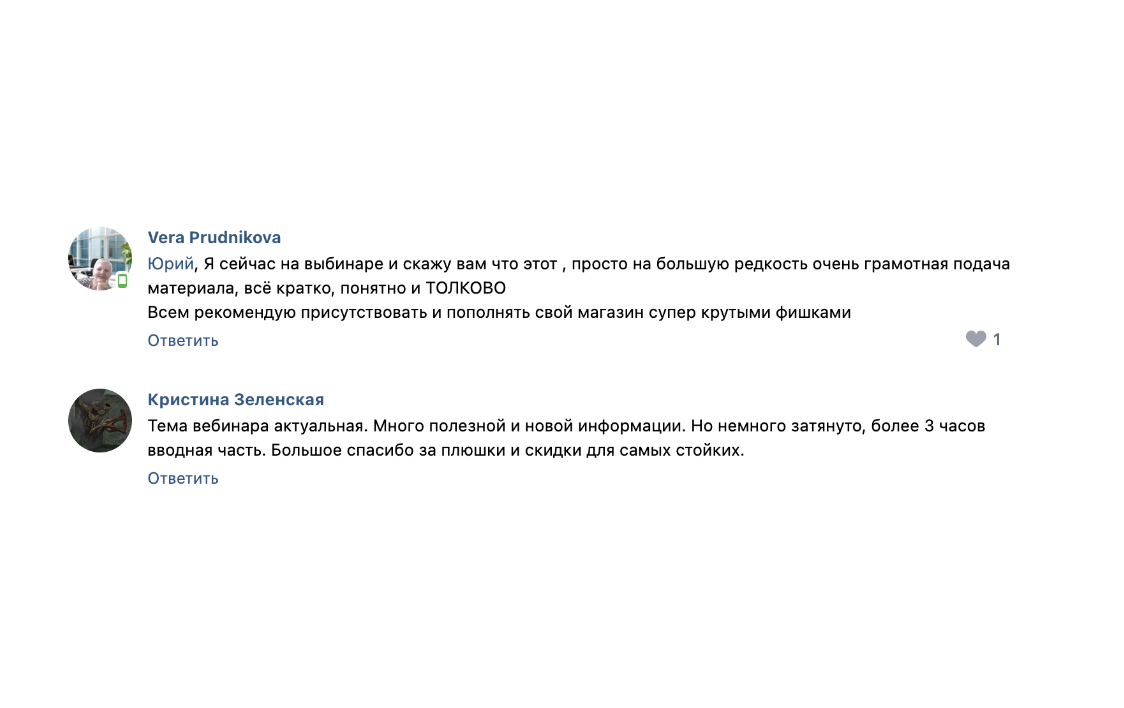 Vera Prudnikova
Юрий, Я сейчас на выбинаре и скажу вам что этот , просто на большую редкость очень грамотная подача материала, всё кратко, понятно и ТОЛКОВО
Всем рекомендую присутствовать и пополнять свой магазин супер крутыми фишками
Ответить
1

Кристина Зеленская
Тема вебинара актуальная. Много полезной и новой информации. Но немного затянуто, более 3 часов вводная часть. Большое спасибо за плюшки и скидки для самых стойких.
Ответить